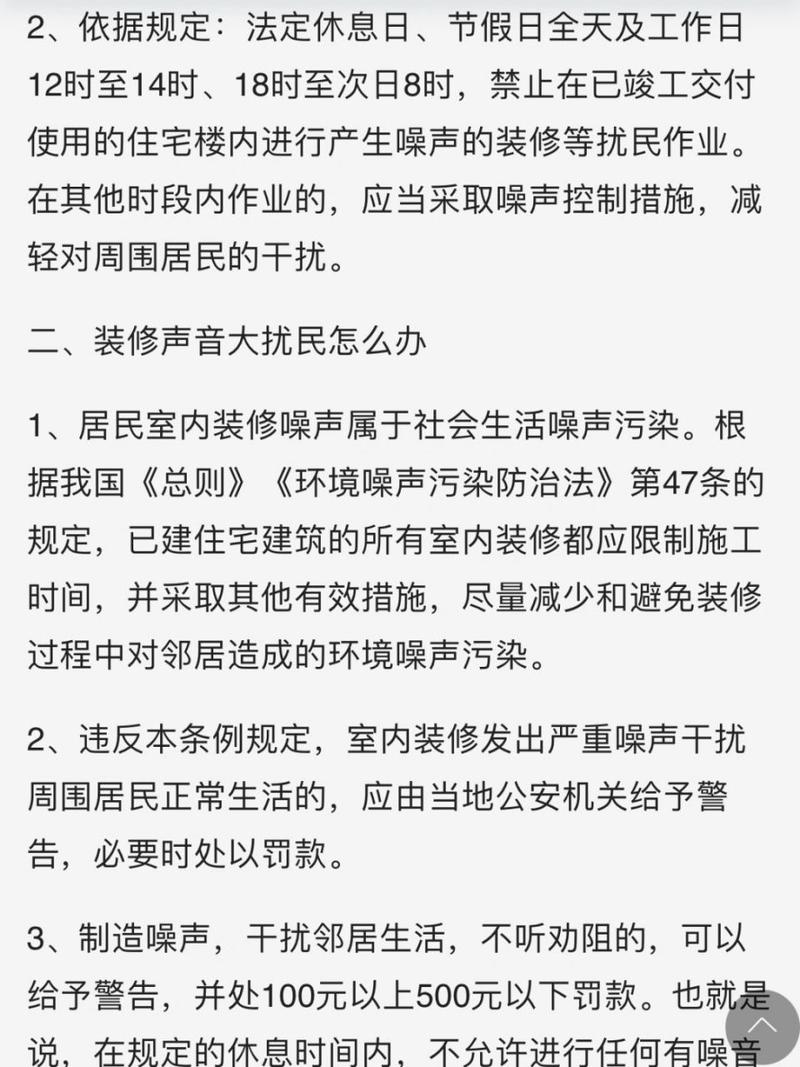 2、依据规定：法定休息日、节假日全天及工作日12时至14时、18时至次日8时，禁止在已竣工交付使用的住宅楼内进行产生噪声的装修等扰民作业。在其他时段内作业的，应当采取噪声控制措施，减轻对周围居民的干扰。

二、装修声音大扰民怎么办

1、居民室内装修噪声属于社会生活噪声污染。根据我国《总则》《环境噪声污染防治法》第47条的规定，已建住宅建筑的所有室内装修都应限制施工时间，并采取其他有效措施，尽量减少和避免装修过程中对邻居造成的环境噪声污染。

2、违反本条例规定，室内装修发出严重噪声干扰周围居民正常生活的，应由当地公安机关给予警告，必要时处以罚款。

3、制造噪声，干扰邻居生活，不听劝阻的，可以给予警告，并处100元以上500元以下罚款。也就是说，在规定的休息时间内，不允许进行任何有噪音